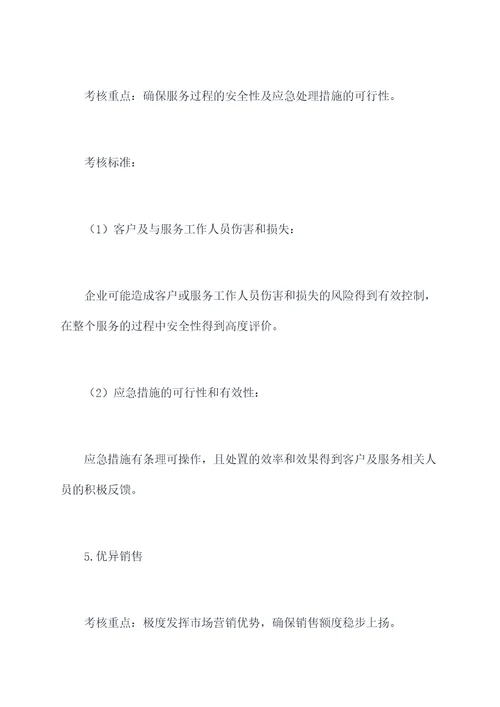 考核重点：确保服务过程的安全性及应急处理措施的可行性。

考核标准：

（1）客户及与服务工作人员伤害和损失：

企业可能造成客户或服务工作人员伤害和损失的风险得到有效控制，在整个服务的过程中安全性得到高度评价。

（2）应急措施的可行性和有效性：

应急措施有条理可操作，且处置的效率和效果得到客户及服务相关人员的积极反馈。

5.优异销售

考核重点：极度发挥市场营销优势，确保销售额度稳步上扬。